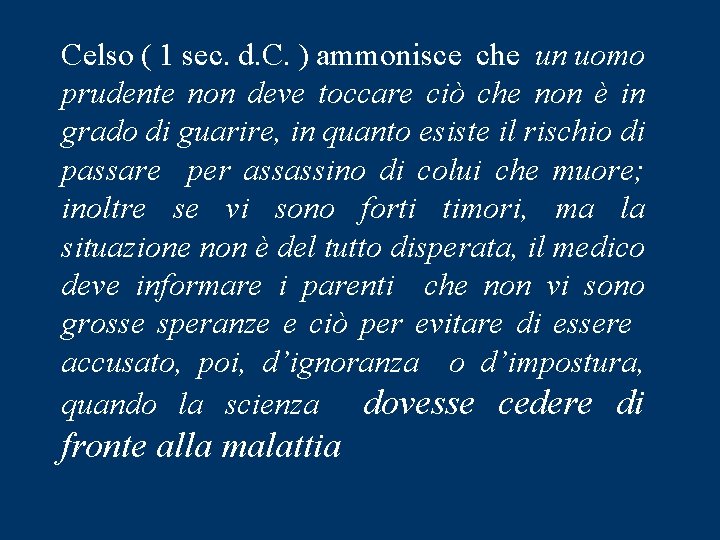 Celso ( 1 sec. d.C. ) ammonisce che un uomo prudente non deve toccare ciò che non è in grado di guarire, in quanto esiste il rischio di passare per assassino di colui che muore; inoltre se vi sono forti timori, ma la situazione non è del tutto disperata, il medico deve informare i parenti che non vi sono grosse speranze e ciò per evitare di essere accusato, poi, d'ignoranza o d'impostura, quando la scienza dovesse cedere di fronte alla malattia